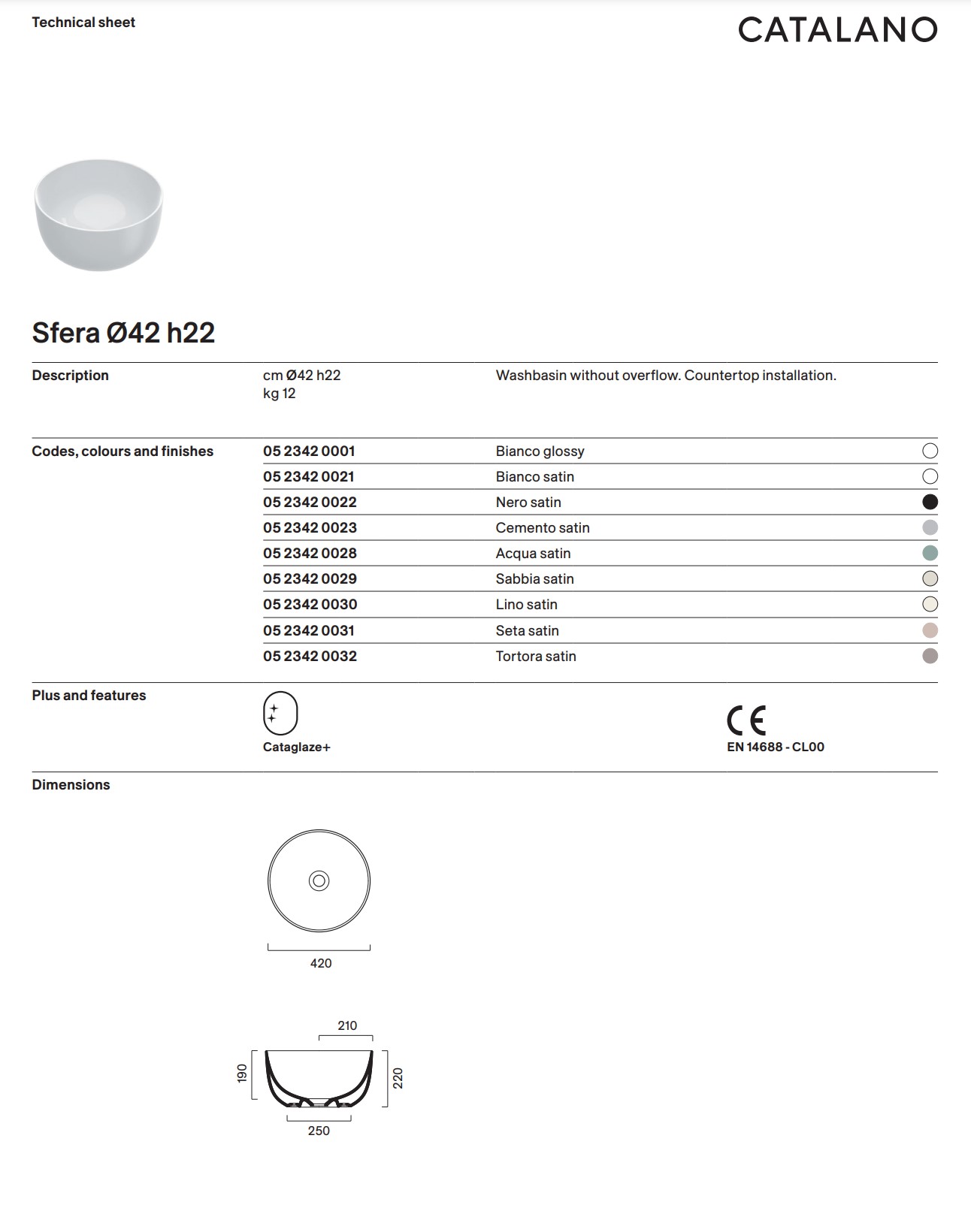 Technical sheet

CATALANO

Sfera Ø42 h22

Description

cm Ø42 h22
kg 12

Washbasin without overflow. Countertop installation.

Codes, colours and finishes

| 05 2342 0001 | Bianco glossy |
|---|---|
| 05 2342 0021 | Bianco satin |
| 05 2342 0022 | Nero satin |
| 05 2342 0023 | Cemento satin |
| 05 2342 0028 | Acqua satin |
| 05 2342 0029 | Sabbia satin |
| 05 2342 0030 | Lino satin |
| 05 2342 0031 | Seta satin |
| 05 2342 0032 | Tortora satin |

Plus and features

Cataglaze+

CE
EN 14688 - CL00

Dimensions

420

210

190

220

250